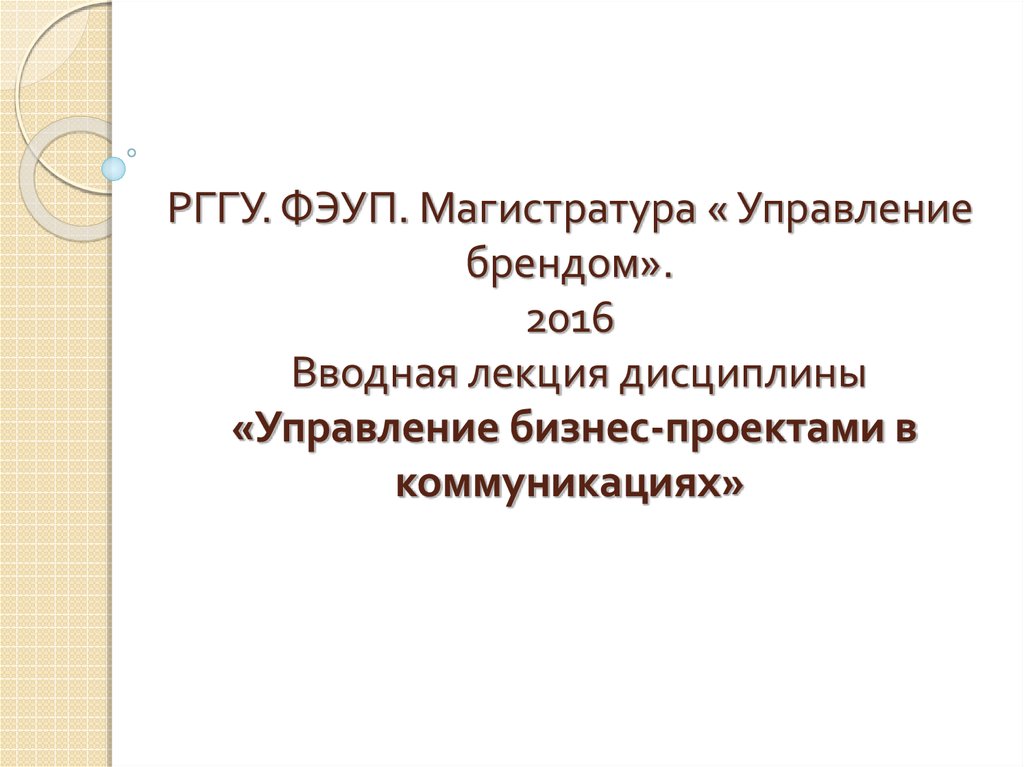 РГГУ. ФЭУП. Магистратура « Управление брендом».
2016
Вводная лекция дисциплины
«Управление бизнес-проектами в коммуникациях»